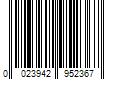 0 023942 952367